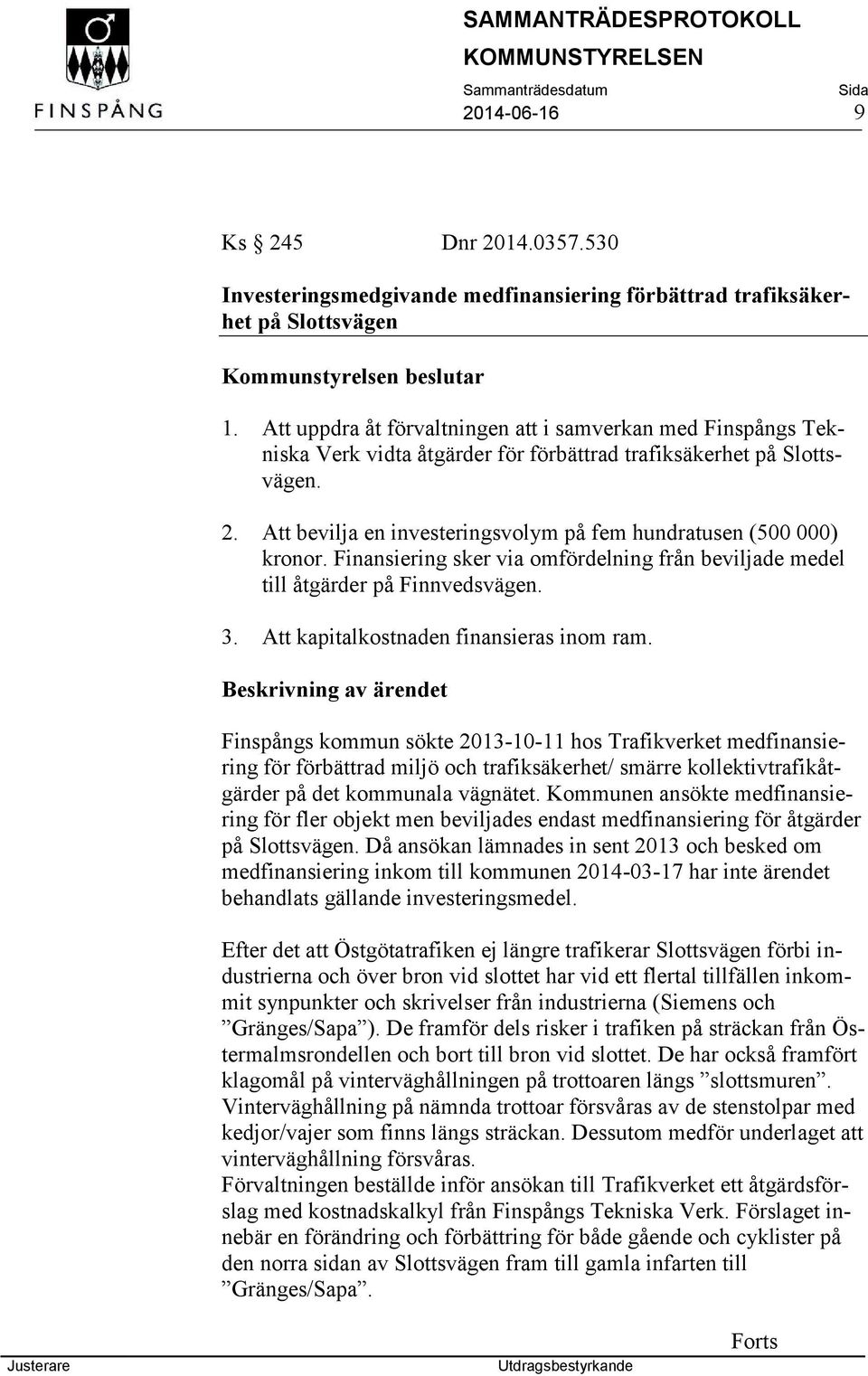 FINSPÅNG

SAMMANTRÄDESPROTOKOLL
KOMMUNSTYRELSEN
Sammanträdesdatum
2014-06-16
Sida
9

Ks § 245 Dnr 2014.0357.530

Investeringsmedgivande medfinansiering förbättrad trafiksäkerhet på Slottsvägen

Kommunstyrelsen beslutar

1. Att uppdra åt förvaltningen att i samverkan med Finspångs Tekniska Verk vidta åtgärder för förbättrad trafiksäkerhet på Slottsvägen.

2. Att bevilja en investeringsvolym på fem hundratusen (500 000) kronor. Finansiering sker via omfördelning från beviljade medel till åtgärder på Finnvedsvägen.

3. Att kapitalkostnaden finansieras inom ram.

Beskrivning av ärendet

Finspångs kommun sökte 2013-10-11 hos Trafikverket medfinansiering för förbättrad miljö och trafiksäkerhet/ smärre kollektivtrafikåtgärder på det kommunala vägnätet. Kommunen ansökte medfinansiering för fler objekt men beviljades endast medfinansiering för åtgärder på Slottsvägen. Då ansökan lämnades in sent 2013 och besked om medfinansiering inkom till kommunen 2014-03-17 har inte ärendet behandlats gällande investeringsmedel.

Efter det att Östgötatrafiken ej längre trafikerar Slottsvägen förbi industrierna och över bron vid slottet har vid ett flertal tillfällen inkommit synpunkter och skrivelser från industrierna (Siemens och ”Gränges/Sapa”). De framför dels risker i trafiken på sträckan från Östermalmsrondellen och bort till bron vid slottet. De har också framfört klagomål på vinterväghållningen på trottoaren längs ”slottsmuren”. Vinterväghållning på nämnda trottoar försvåras av de stenstolpar med kedjor/vajer som finns längs sträckan. Dessutom medför underlaget att vinterväghållning försvåras.
Förvaltningen beställde inför ansökan till Trafikverket ett åtgärdsförslag med kostnadskalkyl från Finspångs Tekniska Verk. Förslaget innebär en förändring och förbättring för både gående och cyklister på den norra sidan av Slottsvägen fram till gamla infarten till ”Gränges/Sapa”.

Forts

Justerare Utdragsbestyrkande